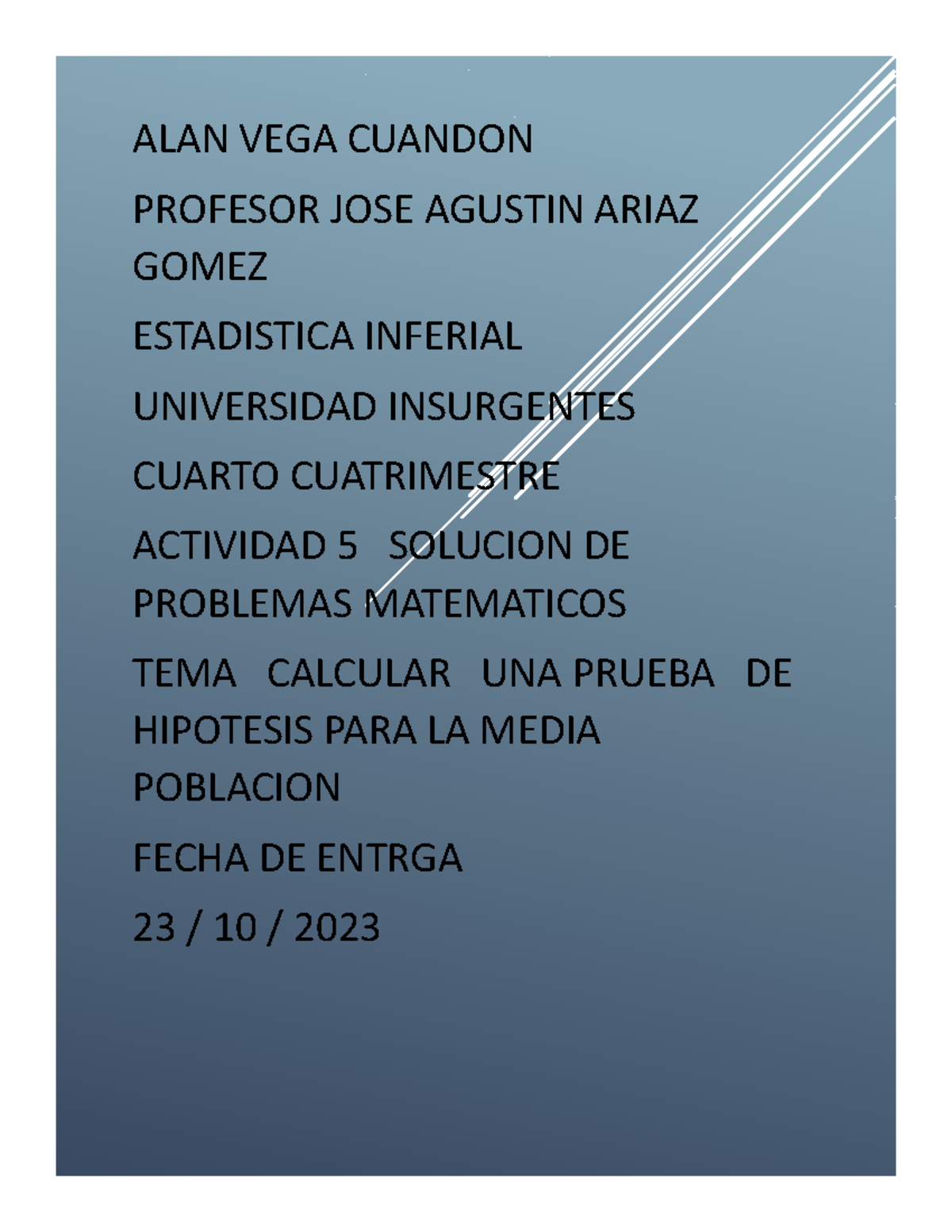 ALAN VEGA CUANDON

PROFESOR JOSE AGUSTIN ARIAZ GOMEZ

ESTADISTICA INFERIAL

UNIVERSIDAD INSURGENTES

CUARTO CUATRIMESTRE

ACTIVIDAD 5 SOLUCION DE PROBLEMAS MATEMATICOS

TEMA CALCULAR UNA PRUEBA DE HIPOTESIS PARA LA MEDIA POBLACION

FECHA DE ENTRGA

23 / 10 / 2023